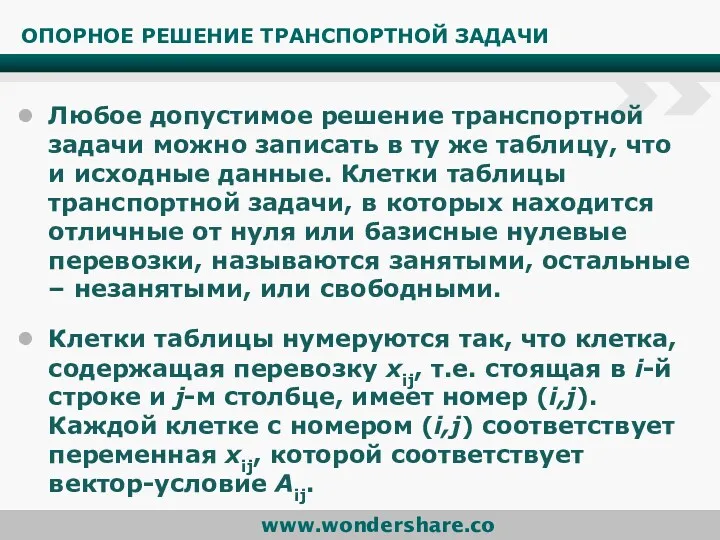 ОПОРНОЕ РЕШЕНИЕ ТРАНСПОРТНОЙ ЗАДАЧИ

Любое допустимое решение транспортной задачи можно записать в ту же таблицу, что и исходные данные. Клетки таблицы транспортной задачи, в которых находится отличные от нуля или базисные нулевые перевозки, называются занятыми, остальные – незанятыми, или свободными.

Клетки таблицы нумеруются так, что клетка, содержащая перевозку $x_{ij}$, т.е. стоящая в $i$-й строке и $j$-м столбце, имеет номер $(i,j)$. Каждой клетке с номером $(i,j)$ соответствует переменная $x_{ij}$, которой соответствует вектор-условие $A_{ij}$.

www.wondershare.co